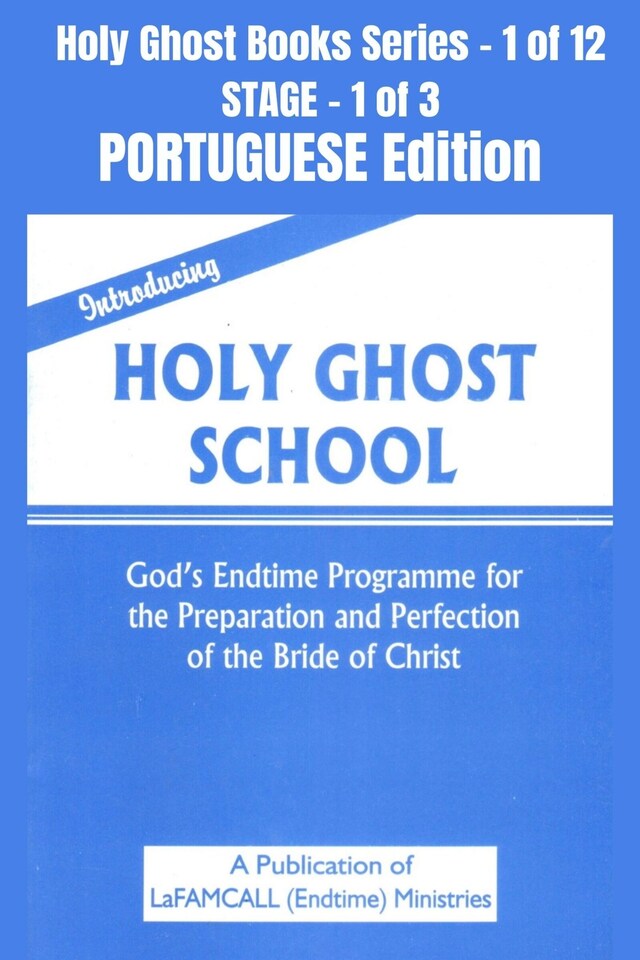 Holy Ghost Books Series - 1 of 12
STAGE - 1 of 3
PORTUGUESE Edition

Introducing

HOLY GHOST SCHOOL

God's Endtime Programme for the Preparation and Perfection of the Bride of Christ

A Publication of
LaFAMCALL (Endtime) Ministries